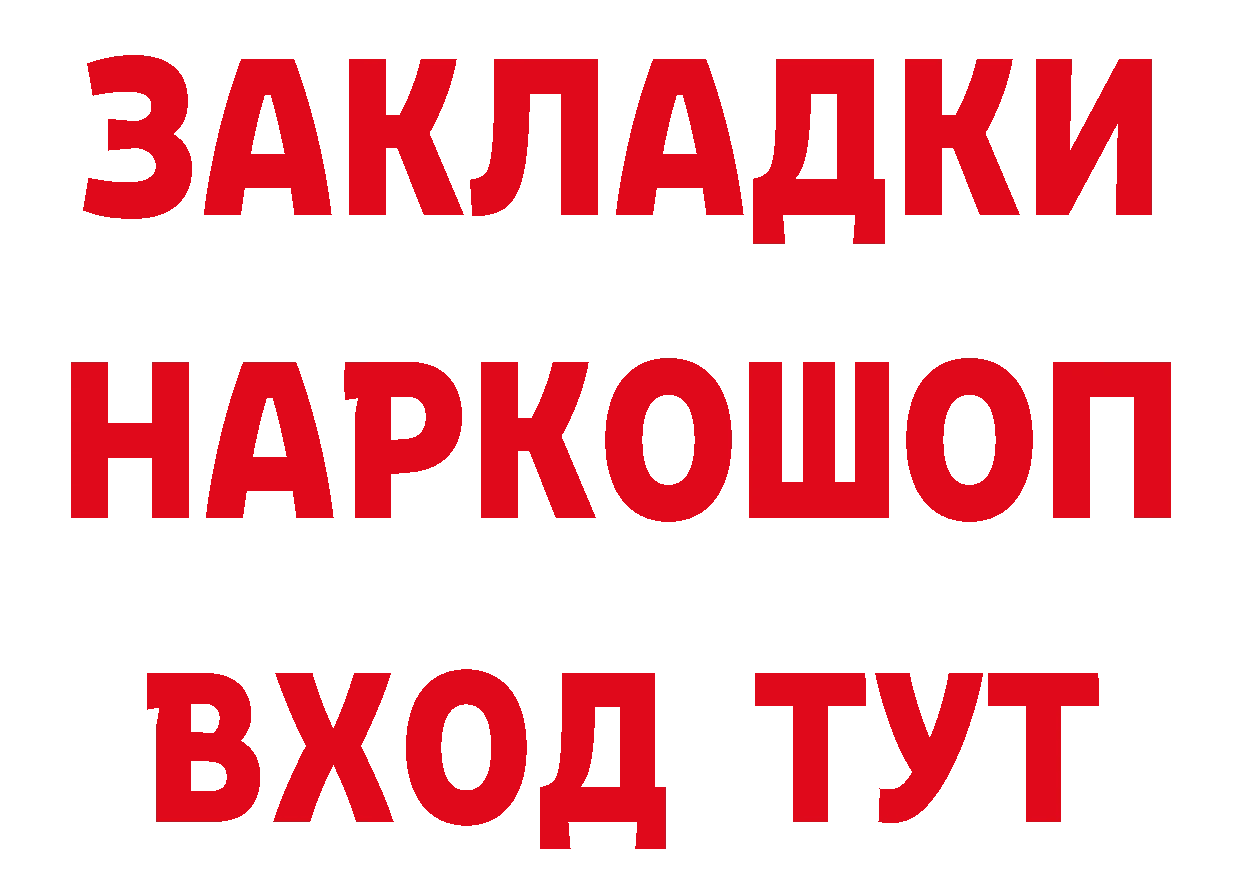 ЗАКЛАДКИ НАРКОШОП ВХОД ТУТ